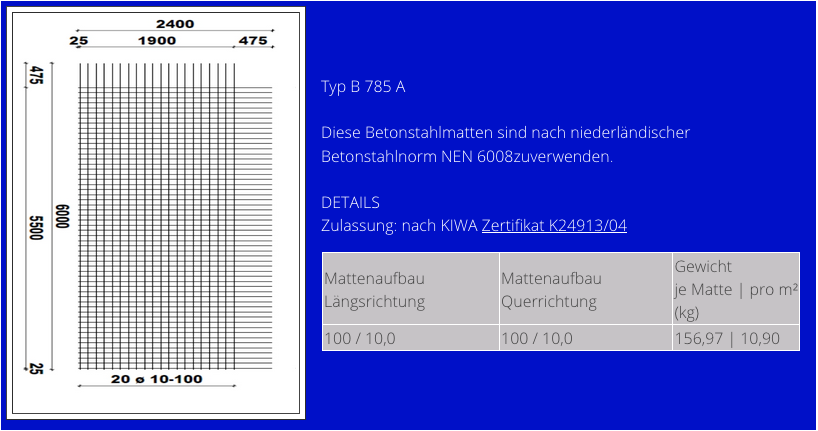 2400
25 1900 475
475
5500
6000
25
20 ø 10-100

Typ B 785 A

Diese Betonstahlmatten sind nach niederländischer Betonstahlnorm NEN 6008zuverwenden.

DETAILS
Zulassung: nach KIWA Zertifikat K24913/04

| Mattenaufbau Längsrichtung | Mattenaufbau Querrichtung | Gewicht je Matte \| pro m² (kg) |
|---|---|---|
| 100 / 10,0 | 100 / 10,0 | 156,97 \| 10,90 |